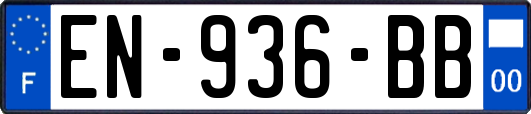 F
EN-936-BB
00